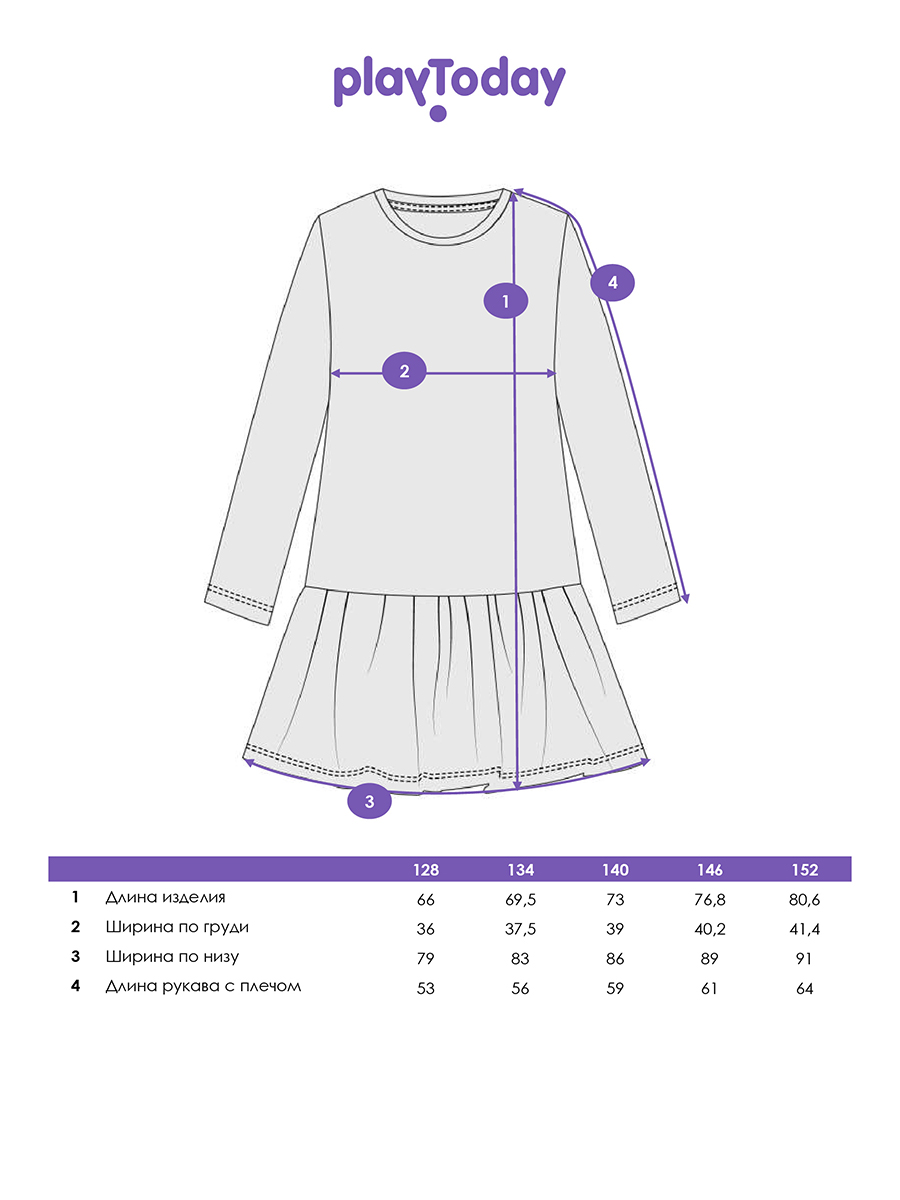 playToday

1

2

3

4

|   |   | 128 | 134 | 140 | 146 | 152 |
|---|---|---|---|---|---|---|
| 1 | Длина изделия | 66 | 69,5 | 73 | 76,8 | 80,6 |
| 2 | Ширина по груди | 36 | 37,5 | 39 | 40,2 | 41,4 |
| 3 | Ширина по низу | 79 | 83 | 86 | 89 | 91 |
| 4 | Длина рукава с плечом | 53 | 56 | 59 | 61 | 64 |